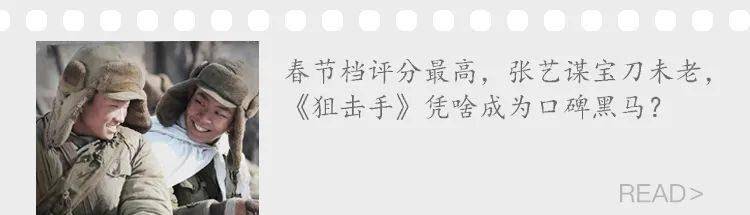 春节档评分最高，张艺谋宝刀未老，《狙击手》凭啥成为口碑黑马？

READ>